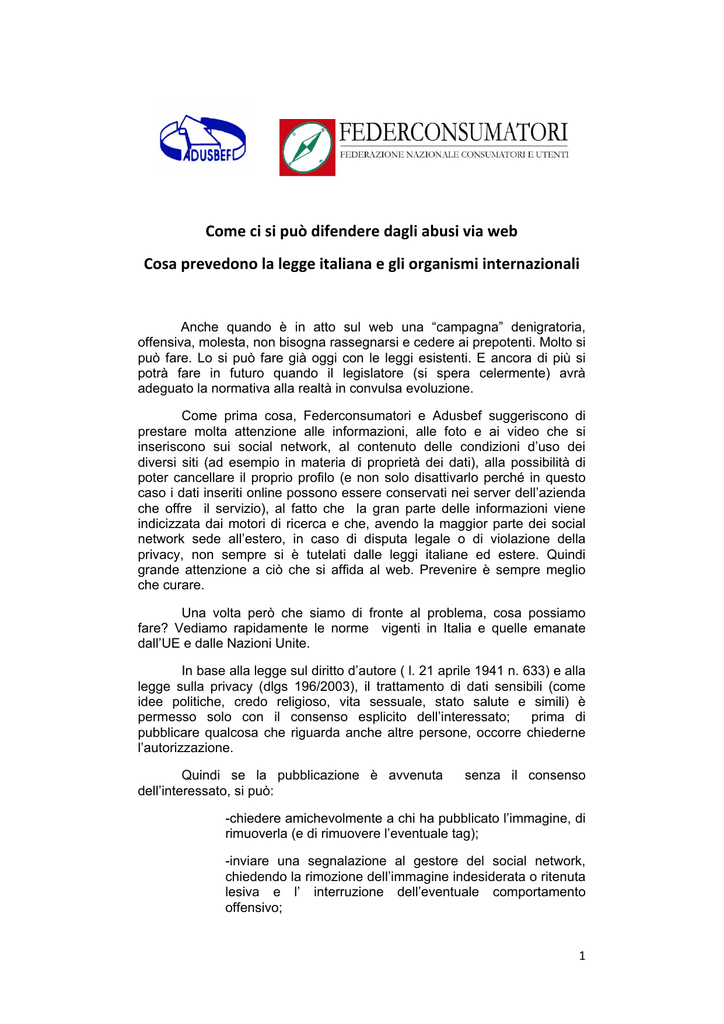 ADUSBEF

FEDERCONSUMATORI
FEDERAZIONE NAZIONALE CONSUMATORI E UTENTI

Come ci si può difendere dagli abusi via web

Cosa prevedono la legge italiana e gli organismi internazionali

Anche quando è in atto sul web una “campagna” denigratoria, offensiva, molesta, non bisogna rassegnarsi e cedere ai prepotenti. Molto si può fare. Lo si può fare già oggi con le leggi esistenti. E ancora di più si potrà fare in futuro quando il legislatore (si spera celermente) avrà adeguato la normativa alla realtà in convulsa evoluzione.

Come prima cosa, Federconsumatori e Adusbef suggeriscono di prestare molta attenzione alle informazioni, alle foto e ai video che si inseriscono sui social network, al contenuto delle condizioni d’uso dei diversi siti (ad esempio in materia di proprietà dei dati), alla possibilità di poter cancellare il proprio profilo (e non solo disattivarlo perché in questo caso i dati inseriti online possono essere conservati nei server dell’azienda che offre il servizio), al fatto che la gran parte delle informazioni viene indicizzata dai motori di ricerca e che, avendo la maggior parte dei social network sede all’estero, in caso di disputa legale o di violazione della privacy, non sempre si è tutelati dalle leggi italiane ed estere. Quindi grande attenzione a ciò che si affida al web. Prevenire è sempre meglio che curare.

Una volta però che siamo di fronte al problema, cosa possiamo fare? Vediamo rapidamente le norme vigenti in Italia e quelle emanate dall’UE e dalle Nazioni Unite.

In base alla legge sul diritto d’autore ( l. 21 aprile 1941 n. 633) e alla legge sulla privacy (dlgs 196/2003), il trattamento di dati sensibili (come idee politiche, credo religioso, vita sessuale, stato salute e simili) è permesso solo con il consenso esplicito dell’interessato; prima di pubblicare qualcosa che riguarda anche altre persone, occorre chiederne l’autorizzazione.

Quindi se la pubblicazione è avvenuta senza il consenso dell’interessato, si può:

-chiedere amichevolmente a chi ha pubblicato l’immagine, di rimuoverla (e di rimuovere l’eventuale tag);

-inviare una segnalazione al gestore del social network, chiedendo la rimozione dell’immagine indesiderata o ritenuta lesiva e l’ interruzione dell’eventuale comportamento offensivo;

1